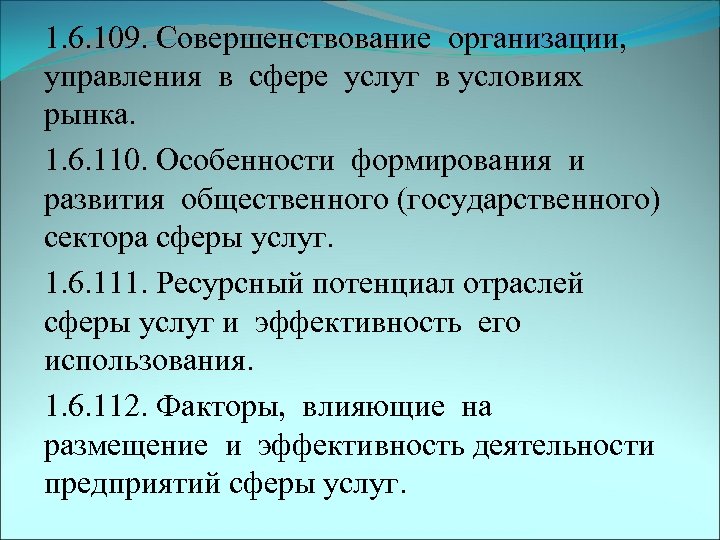 1.6.109. Совершенствование организации, управления в сфере услуг в условиях рынка.

1.6.110. Особенности формирования и развития общественного (государственного) сектора сферы услуг.

1.6.111. Ресурсный потенциал отраслей сферы услуг и эффективность его использования.

1.6.112. Факторы, влияющие на размещение и эффективность деятельности предприятий сферы услуг.